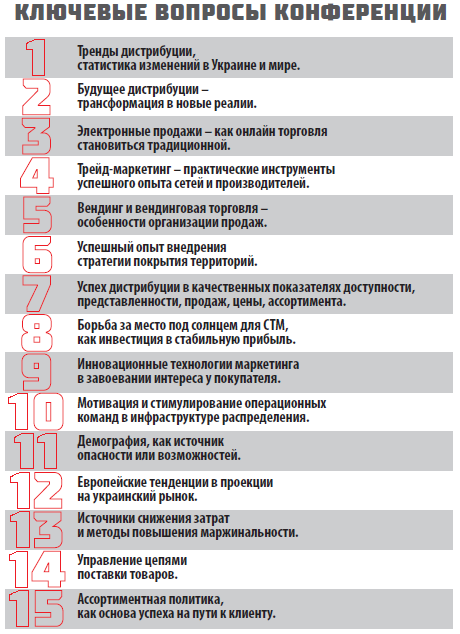 КЛЮЧЕВЫЕ ВОПРОСЫ КОНФЕРЕНЦИИ

1 Тренды дистрибуции, статистика изменений в Украине и мире.

2 Будущее дистрибуции – трансформация в новые реалии.

3 Электронные продажи – как онлайн торговля становиться традиционной.

4 Трейд-маркетинг – практические инструменты успешного опыта сетей и производителей.

5 Вендинг и вендинговая торговля – особенности организации продаж.

6 Успешный опыт внедрения стратегии покрытия территорий.

7 Успех дистрибуции в качественных показателях доступности, представленности, продаж, цены, ассортимента.

8 Борьба за место под солнцем для СТМ, как инвестиция в стабильную прибыль.

9 Инновационные технологии маркетинга в завоевании интереса у покупателя.

10 Мотивация и стимулирование операционных команд в инфраструктуре распределения.

11 Демография, как источник опасности или возможностей.

12 Европейские тенденции в проекции на украинский рынок.

13 Источники снижения затрат и методы повышения маржинальности.

14 Управление цепями поставки товаров.

15 Ассортиментная политика, как основа успеха на пути к клиенту.